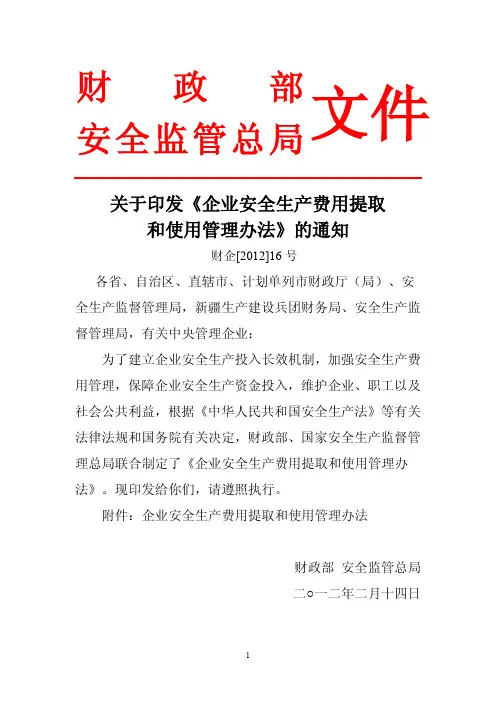 财　政　部
安全监管总局 文件

关于印发《企业安全生产费用提取和使用管理办法》的通知

财企[2012]16 号

各省、自治区、直辖市、计划单列市财政厅（局）、安全生产监督管理局，新疆生产建设兵团财务局、安全生产监督管理局，有关中央管理企业：

为了建立企业安全生产投入长效机制，加强安全生产费用管理，保障企业安全生产资金投入，维护企业、职工以及社会公共利益，根据《中华人民共和国安全生产法》等有关法律法规和国务院有关决定，财政部、国家安全生产监督管理总局联合制定了《企业安全生产费用提取和使用管理办法》。现印发给你们，请遵照执行。

附件：企业安全生产费用提取和使用管理办法

财政部　安全监管总局
二○一二年二月十四日

1